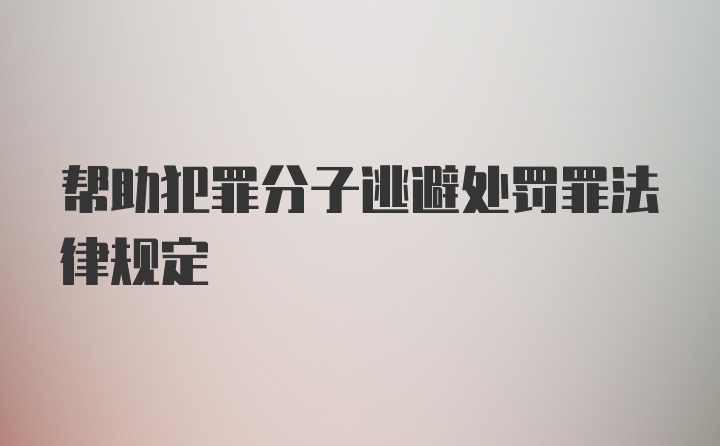 帮助犯罪分子逃避处罚罪法律规定